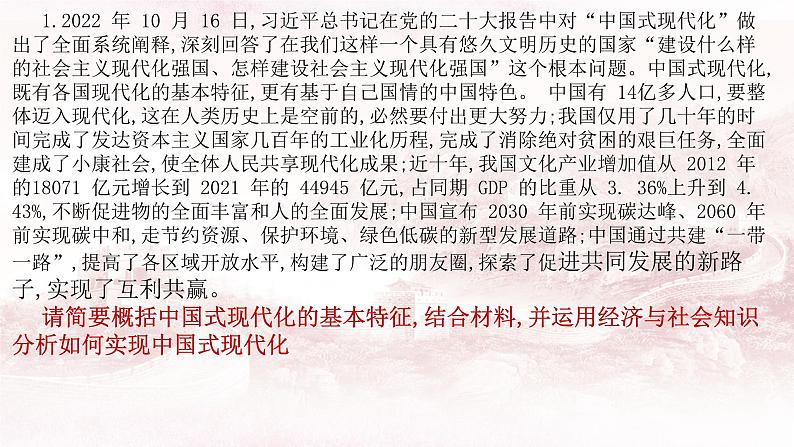 1.2022 年 10 月 16 日,习近平总书记在党的二十大报告中对“中国式现代化”做出了全面系统阐释,深刻回答了在我们这样一个具有悠久文明历史的国家“建设什么样的社会主义现代化强国、怎样建设社会主义现代化强国”这个根本问题。中国式现代化,既有各国现代化的基本特征,更有基于自己国情的中国特色。 中国有 14亿多人口,要整体迈入现代化,这在人类历史上是空前的,必然要付出更大努力;我国仅用了几十年的时间完成了发达资本主义国家几百年的工业化历程,完成了消除绝对贫困的艰巨任务,全面建成了小康社会,使全体人民共享现代化成果;近十年,我国文化产业增加值从 2012 年的18071 亿元增长到 2021 年的 44945 亿元,占同期 GDP 的比重从 3. 36%上升到 4. 43%,不断促进物的全面丰富和人的全面发展;中国宣布 2030 年前实现碳达峰、2060 年前实现碳中和,走节约资源、保护环境、绿色低碳的新型发展道路;中国通过共建“一带一路”,提高了各区域开放水平,构建了广泛的朋友圈,探索了促进共同发展的新路子,实现了互利共赢。

请简要概括中国式现代化的基本特征,结合材料,并运用经济与社会知识分析如何实现中国式现代化